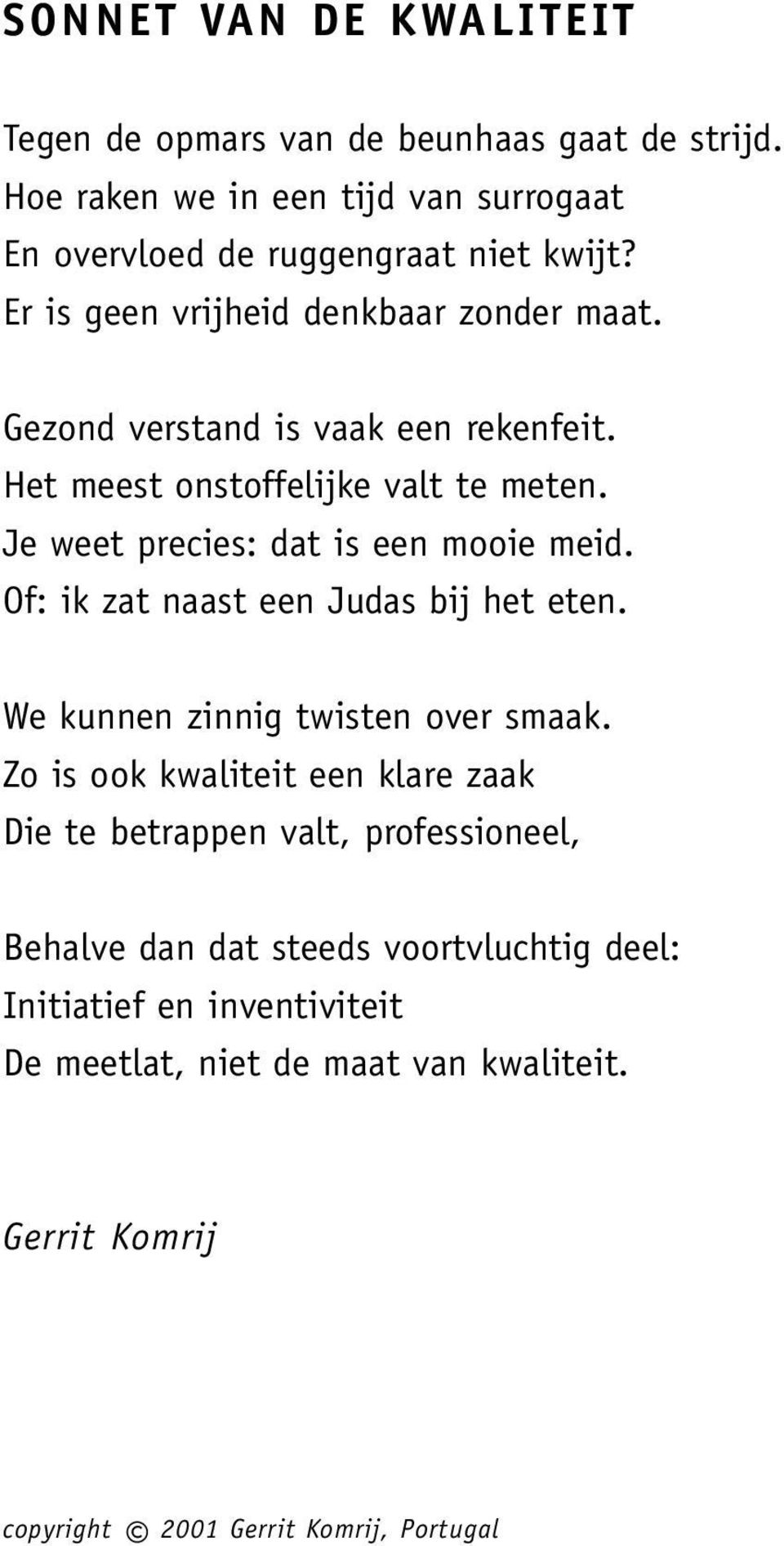 SONNET VAN DE KWALITEIT

Tegen de opmars van de beunhaas gaat de strijd.
Hoe raken we in een tijd van surrogaat
En overvloed de ruggengraat niet kwijt?
Er is geen vrijheid denkbaar zonder maat.

Gezond verstand is vaak een rekenfeit.
Het meest onstoffelijke valt te meten.
Je weet precies: dat is een mooie meid.
Of: ik zat naast een Judas bij het eten.

We kunnen zinnig twisten over smaak.
Zo is ook kwaliteit een klare zaak
Die te betrappen valt, professioneel,

Behalve dan dat steeds voortvluchtig deel:
Initiatief en inventiviteit
De meetlat, niet de maat van kwaliteit.

Gerrit Komrij

copyright © 2001 Gerrit Komrij, Portugal